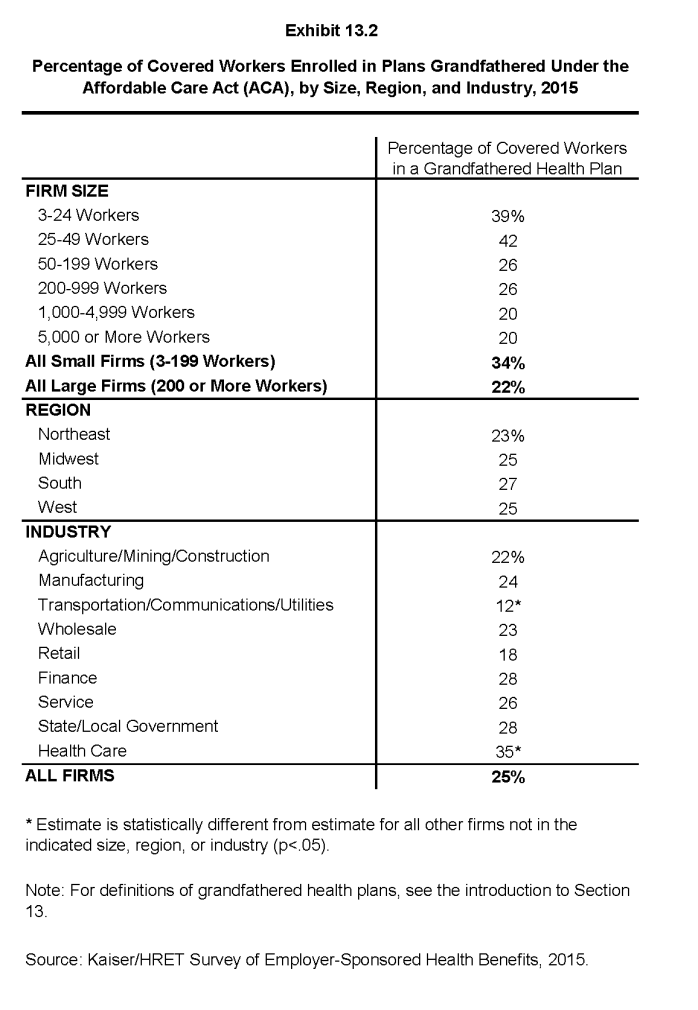 Exhibit 13.2

Percentage of Covered Workers Enrolled in Plans Grandfathered Under the Affordable Care Act (ACA), by Size, Region, and Industry, 2015

| | Percentage of Covered Workers in a Grandfathered Health Plan |
|---|---|
| FIRM SIZE | |
| 3-24 Workers | 39% |
| 25-49 Workers | 42 |
| 50-199 Workers | 26 |
| 200-999 Workers | 26 |
| 1,000-4,999 Workers | 20 |
| 5,000 or More Workers | 20 |
| All Small Firms (3-199 Workers) | 34% |
| All Large Firms (200 or More Workers) | 22% |
| REGION | |
| Northeast | 23% |
| Midwest | 25 |
| South | 27 |
| West | 25 |
| INDUSTRY | |
| Agriculture/Mining/Construction | 22% |
| Manufacturing | 24 |
| Transportation/Communications/Utilities | 12* |
| Wholesale | 23 |
| Retail | 18 |
| Finance | 28 |
| Service | 26 |
| State/Local Government | 28 |
| Health Care | 35* |
| ALL FIRMS | 25% |

* Estimate is statistically different from estimate for all other firms not in the indicated size, region, or industry (p<.05).

Note: For definitions of grandfathered health plans, see the introduction to Section 13.

Source: Kaiser/HRET Survey of Employer-Sponsored Health Benefits, 2015.